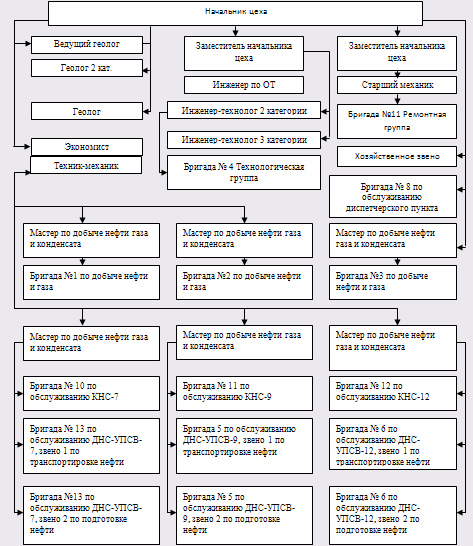 Начальник цеха

Ведущий геолог

Геолог 2 кат.

Геолог

Экономист

Техник-механик

Заместитель начальника цеха

Инженер по ОТ

Инженер-технолог 2 категории

Инженер-технолог 3 категории

Бригада № 4 Технологическая группа

Заместитель начальника цеха

Старший механик

Бригада №11 Ремонтная группа

Хозяйственное звено

Бригада № 8 по обслуживанию диспетчерского пункта

Мастер по добыче нефти газа и конденсата

Бригада №1 по добыче нефти и газа

Мастер по добыче нефти газа и конденсата

Бригада №2 по добыче нефти и газа

Мастер по добыче нефти газа и конденсата

Бригада №3 по добыче нефти и газа

Мастер по добыче нефти газа и конденсата

Бригада № 10 по обслуживанию КНС-7

Бригада № 13 по обслуживанию ДНС-УПСВ-7, звено 1 по транспортировке нефти

Бригада №13 по обслуживанию ДНС-УПСВ-7, звено 2 по подготовке нефти

Мастер по добыче нефти газа и конденсата

Бригада № 11 по обслуживанию КНС-9

Бригада 5 по обслуживанию ДНС-УПСВ-9, звено 1 по транспортировке нефти

Бригада № 5 по обслуживанию ДНС-УПСВ-9, звено 2 по подготовке нефти

Мастер по добыче нефти газа и конденсата

Бригада № 12 по обслуживанию КНС-12

Бригада № 6 по обслуживанию ДНС-УПСВ-12, звено 1 по транспортировке нефти

Бригада № 6 по обслуживанию ДНС-УПСВ-12, звено 2 по подготовке нефти